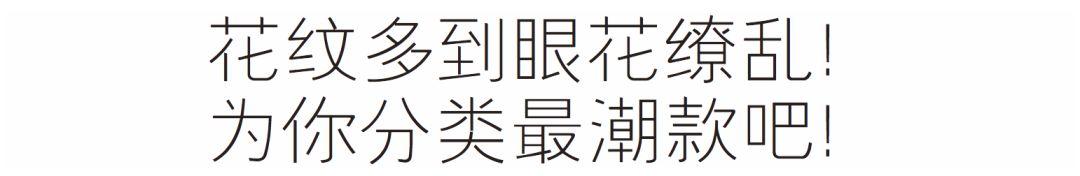 花纹多到眼花缭乱!
为你分类最潮款吧!